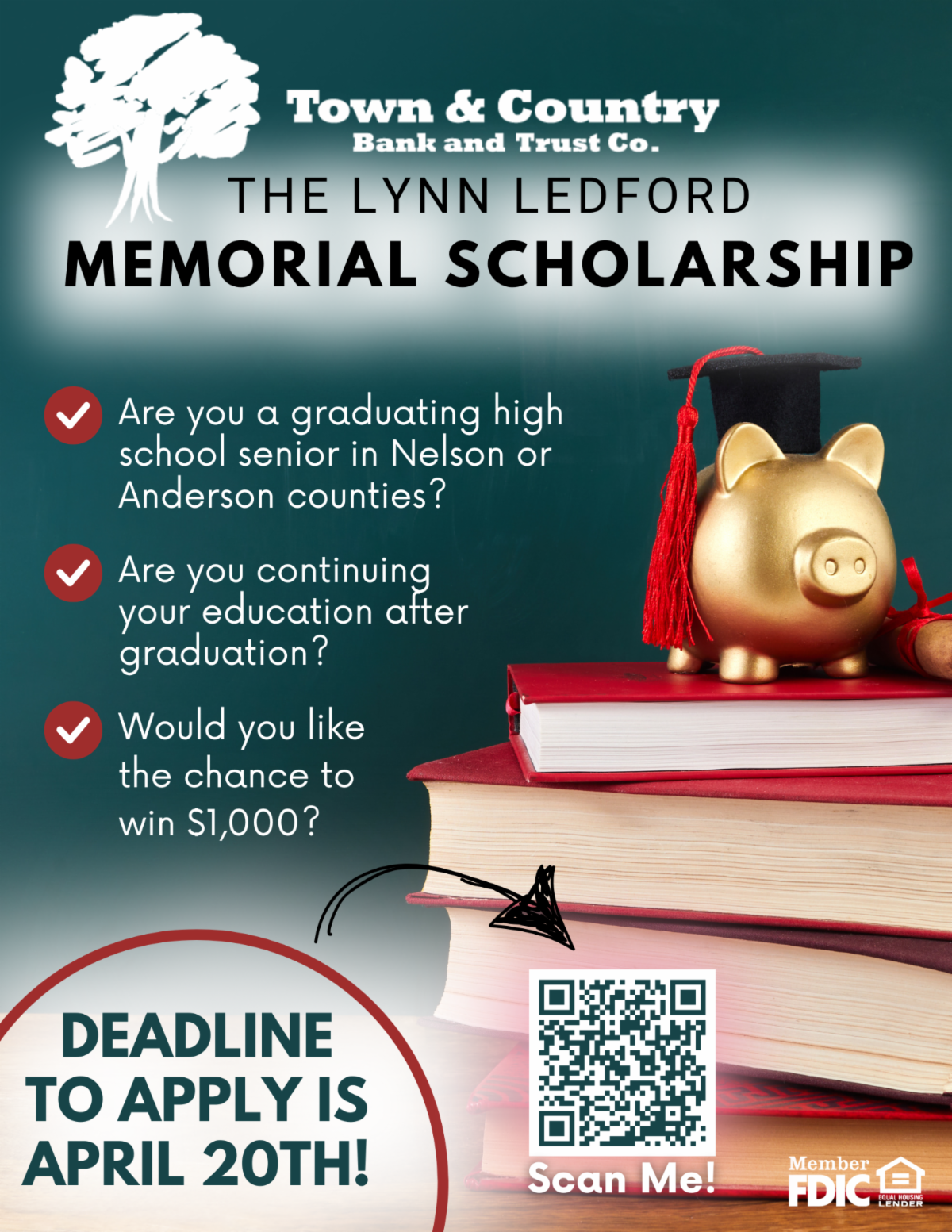 Town & Country
Bank and Trust Co.

THE LYNN LEDFORD
MEMORIAL SCHOLARSHIP

Are you a graduating high school senior in Nelson or Anderson counties?

Are you continuing your education after graduation?

Would you like the chance to win $1,000?

DEADLINE TO APPLY IS APRIL 20TH!

Scan Me!

Member FDIC

EQUAL HOUSING LENDER